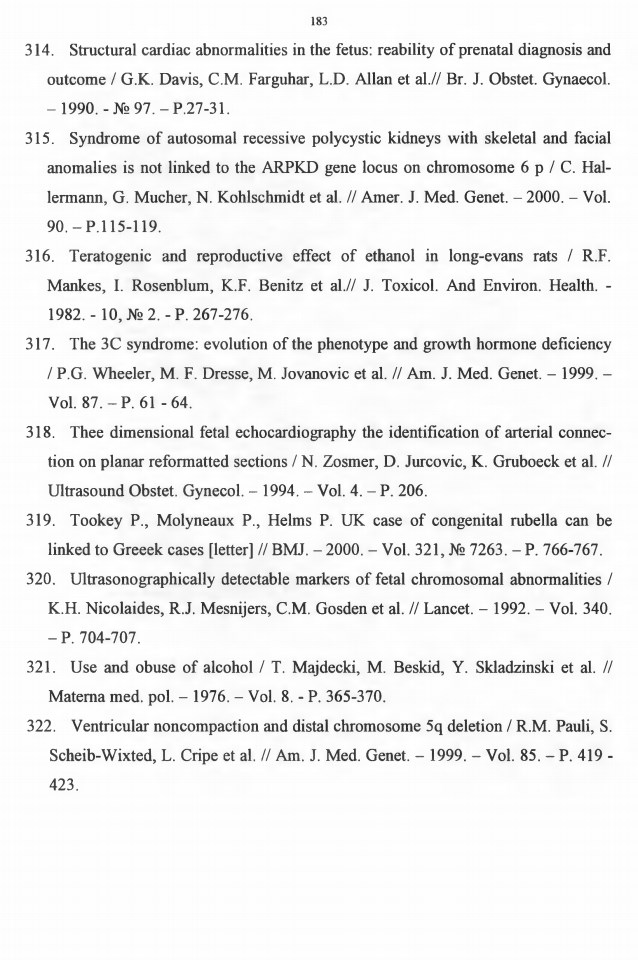 183

314. Structural cardiac abnormalities in the fetus: reability of prenatal diagnosis and outcome / G.K. Davis, C.M. Farguhar, L.D. Allan et al.// Br. J. Obstet. Gynaecol. – 1990. - № 97. – P.27-31.

315. Syndrome of autosomal recessive polycystic kidneys with skeletal and facial anomalies is not linked to the ARPKD gene locus on chromosome 6 p / C. Hallermann, G. Mucher, N. Kohlschmidt et al. // Amer. J. Med. Genet. – 2000. – Vol. 90. – P.115-119.

316. Teratogenic and reproductive effect of ethanol in long-evans rats / R.F. Mankes, I. Rosenblum, K.F. Benitz et al.// J. Toxicol. And Environ. Health. - 1982. - 10, № 2. - P. 267-276.

317. The 3C syndrome: evolution of the phenotype and growth hormone deficiency / P.G. Wheeler, M. F. Dresse, M. Jovanovic et al. // Am. J. Med. Genet. – 1999. – Vol. 87. – P. 61 - 64.

318. Thee dimensional fetal echocardiography the identification of arterial connection on planar reformatted sections / N. Zosmer, D. Jurcovic, K. Gruboeck et al. // Ultrasound Obstet. Gynecol. – 1994. – Vol. 4. – P. 206.

319. Tookey P., Molyneaux P., Helms P. UK case of congenital rubella can be linked to Greeek cases [letter] // BMJ. – 2000. – Vol. 321, № 7263. – P. 766-767.

320. Ultrasonographically detectable markers of fetal chromosomal abnormalities / K.H. Nicolaides, R.J. Mesnijers, C.M. Gosden et al. // Lancet. – 1992. – Vol. 340. – P. 704-707.

321. Use and obuse of alcohol / T. Majdecki, M. Beskid, Y. Skladzinski et al. // Materna med. pol. – 1976. – Vol. 8. - P. 365-370.

322. Ventricular noncompaction and distal chromosome 5q deletion / R.M. Pauli, S. Scheib-Wixted, L. Cripe et al. // Am. J. Med. Genet. – 1999. – Vol. 85. – P. 419 - 423.